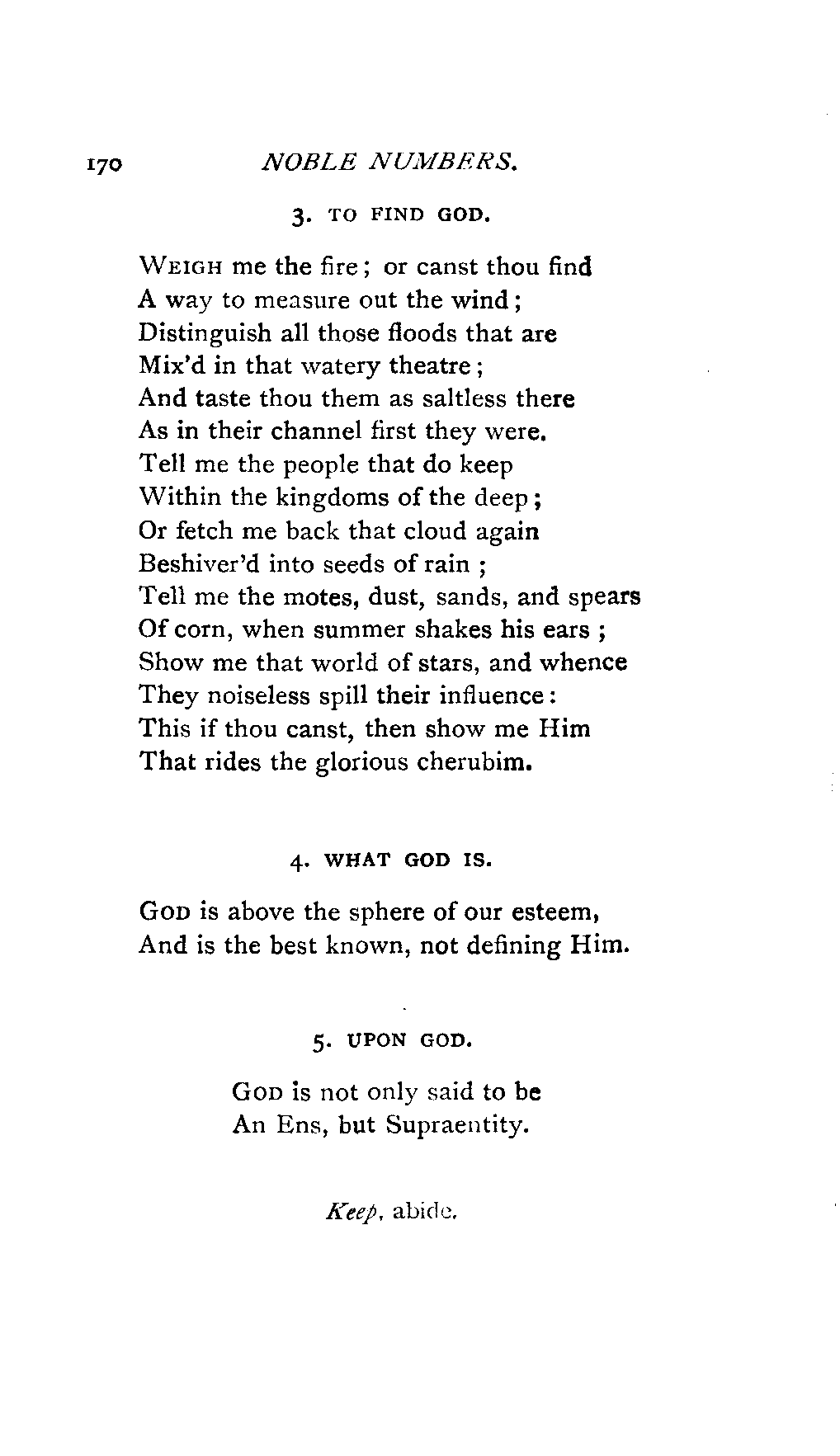 170 NOBLE NUMBERS.

3. TO FIND GOD.

WEIGH me the fire; or canst thou find
A way to measure out the wind;
Distinguish all those floods that are
Mix'd in that watery theatre;
And taste thou them as saltless there
As in their channel first they were.
Tell me the people that do keep
Within the kingdoms of the deep;
Or fetch me back that cloud again
Beshiver'd into seeds of rain ;
Tell me the motes, dust, sands, and spears
Of corn, when summer shakes his ears ;
Show me that world of stars, and whence
They noiseless spill their influence:
This if thou canst, then show me Him
That rides the glorious cherubim.

4. WHAT GOD IS.

GOD is above the sphere of our esteem,
And is the best known, not defining Him.

5. UPON GOD.

GOD is not only said to be
An Ens, but Supraentity.

Keep, abide.